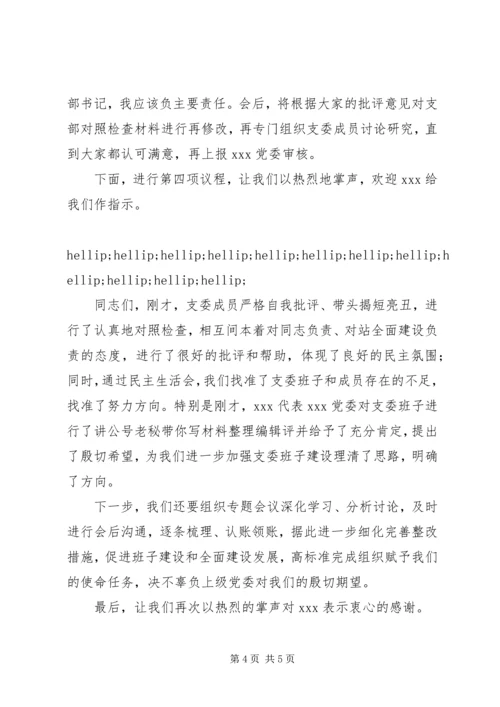 部书记，我应该负主要责任。会后，将根据大家的批评意见对支部对照检查材料进行再修改，再专门组织支委成员讨论研究，直到大家都认可满意，再上报 xxx 党委审核。

下面，进行第四项议程，让我们以热烈地掌声，欢迎 xxx 给我们作指示。

hellip;hellip;hellip;hellip;hellip;hellip;hellip;hellip;hellip;hellip;hellip;hellip;

同志们，刚才，支委成员严格自我批评、带头揭短亮丑，进行了认真地对照检查，相互间本着对同志负责、对站全面建设负责的态度，进行了很好的批评和帮助，体现了良好的民主氛围；同时，通过民主生活会，我们找准了支委班子和成员存在的不足，找准了努力方向。特别是刚才，xxx 代表 xxx 党委对支委班子进行了讲公号老秘带你写材料整理编辑评并给予了充分肯定，提出了殷切希望，为我们进一步加强支委班子建设理清了思路，明确了方向。

下一步，我们还要组织专题会议深化学习、分析讨论，及时进行会后沟通，逐条梳理、认账领账，据此进一步细化完善整改措施，促进班子建设和全面建设发展，高标准完成组织赋予我们的使命任务，决不辜负上级党委对我们的殷切期望。

最后，让我们再次以热烈的掌声对 xxx 表示衷心的感谢。

第 4 页 共 5 页